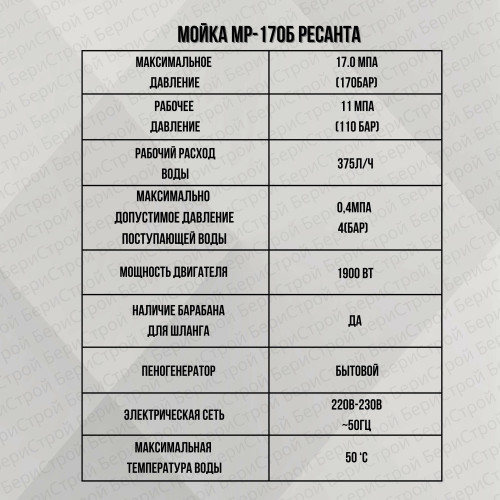 МОЙКА МР-170Б РЕСАНТА

| МАКСИМАЛЬНОЕ ДАВЛЕНИЕ | 17.0 МПА (170БАР) |
|---|---|
| РАБОЧЕЕ ДАВЛЕНИЕ | 11 МПА (110 БАР) |
| РАБОЧИЙ РАСХОД ВОДЫ | 375Л/Ч |
| МАКСИМАЛЬНО ДОПУСТИМОЕ ДАВЛЕНИЕ ПОСТУПАЮЩЕЙ ВОДЫ | 0,4МПА 4(БАР) |
| МОЩНОСТЬ ДВИГАТЕЛЯ | 1900 ВТ |
| НАЛИЧИЕ БАРАБАНА ДЛЯ ШЛАНГА | ДА |
| ПЕНОГЕНЕРАТОР | БЫТОВОЙ |
| ЭЛЕКТРИЧЕСКАЯ СЕТЬ | 220В-230В ~50ГЦ |
| МАКСИМАЛЬНАЯ ТЕМПЕРАТУРА ВОДЫ | 50 °С |

БериСтрой